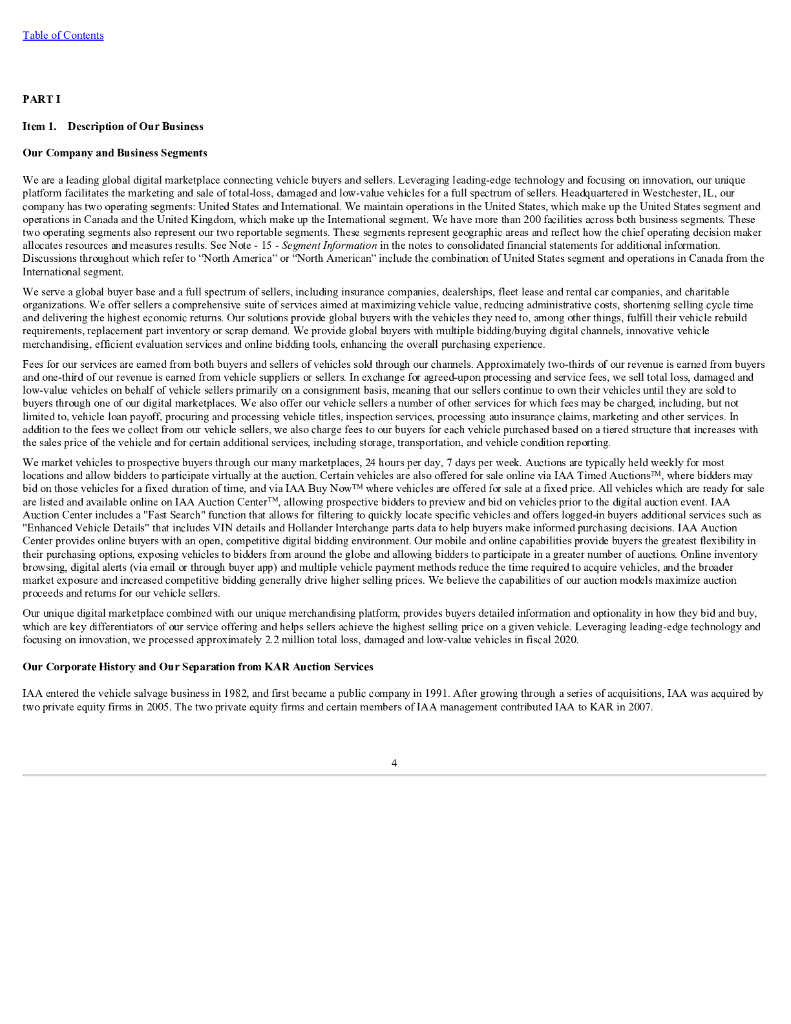 Table of Contents

PART I

Item 1. Description of Our Business

Our Company and Business Segments

We are a leading global digital marketplace connecting vehicle buyers and sellers. Leveraging leading-edge technology and focusing on innovation, our unique platform facilitates the marketing and sale of total-loss, damaged and low-value vehicles for a full spectrum of sellers. Headquartered in Westchester, IL, our company has two operating segments: United States and International. We maintain operations in the United States, which make up the United States segment and operations in Canada and the United Kingdom, which make up the International segment. We have more than 200 facilities across both business segments. These two operating segments also represent our two reportable segments. These segments represent geographic areas and reflect how the chief operating decision maker allocates resources and measures results. See Note - 15 - Segment Information in the notes to consolidated financial statements for additional information. Discussions throughout which refer to "North America" or "North American" include the combination of United States segment and operations in Canada from the International segment.

We serve a global buyer base and a full spectrum of sellers, including insurance companies, dealerships, fleet lease and rental car companies, and charitable organizations. We offer sellers a comprehensive suite of services aimed at maximizing vehicle value, reducing administrative costs, shortening selling cycle time and delivering the highest economic returns. Our solutions provide global buyers with the vehicles they need to, among other things, fulfill their vehicle rebuild requirements, replacement part inventory or scrap demand. We provide global buyers with multiple bidding/buying digital channels, innovative vehicle merchandising, efficient evaluation services and online bidding tools, enhancing the overall purchasing experience.

Fees for our services are earned from both buyers and sellers of vehicles sold through our channels. Approximately two-thirds of our revenue is earned from buyers and one-third of our revenue is earned from vehicle suppliers or sellers. In exchange for agreed-upon processing and service fees, we sell total loss, damaged and low-value vehicles on behalf of vehicle sellers primarily on a consignment basis, meaning that our sellers continue to own their vehicles until they are sold to buyers through one of our digital marketplaces. We also offer our vehicle sellers a number of other services for which fees may be charged, including, but not limited to, vehicle loan payoff, procuring and processing vehicle titles, inspection services, processing auto insurance claims, marketing and other services. In addition to the fees we collect from our vehicle sellers, we also charge fees to our buyers for each vehicle purchased based on a tiered structure that increases with the sales price of the vehicle and for certain additional services, including storage, transportation, and vehicle condition reporting.

We market vehicles to prospective buyers through our many marketplaces, 24 hours per day, 7 days per week. Auctions are typically held weekly for most locations and allow bidders to participate virtually at the auction. Certain vehicles are also offered for sale online via IAA Timed Auctions™, where bidders may bid on those vehicles for a fixed duration of time, and via IAA Buy Now™ where vehicles are offered for sale at a fixed price. All vehicles which are ready for sale are listed and available online on IAA Auction Center™, allowing prospective bidders to preview and bid on vehicles prior to the digital auction event. IAA Auction Center includes a "Fast Search" function that allows for filtering to quickly locate specific vehicles and offers logged-in buyers additional services such as "Enhanced Vehicle Details" that includes VIN details and Hollander Interchange parts data to help buyers make informed purchasing decisions. IAA Auction Center provides online buyers with an open, competitive digital bidding environment. Our mobile and online capabilities provide buyers the greatest flexibility in their purchasing options, exposing vehicles to bidders from around the globe and allowing bidders to participate in a greater number of auctions. Online inventory browsing, digital alerts (via email or through buyer app) and multiple vehicle payment methods reduce the time required to acquire vehicles, and the broader market exposure and increased competitive bidding generally drive higher selling prices. We believe the capabilities of our auction models maximize auction proceeds and returns for our vehicle sellers.

Our unique digital marketplace combined with our unique merchandising platform, provides buyers detailed information and optionality in how they bid and buy, which are key differentiators of our service offering and helps sellers achieve the highest selling price on a given vehicle. Leveraging leading-edge technology and focusing on innovation, we processed approximately 2.2 million total loss, damaged and low-value vehicles in fiscal 2020.

Our Corporate History and Our Separation from KAR Auction Services

IAA entered the vehicle salvage business in 1982, and first became a public company in 1991. After growing through a series of acquisitions, IAA was acquired by two private equity firms in 2005. The two private equity firms and certain members of IAA management contributed IAA to KAR in 2007.

4